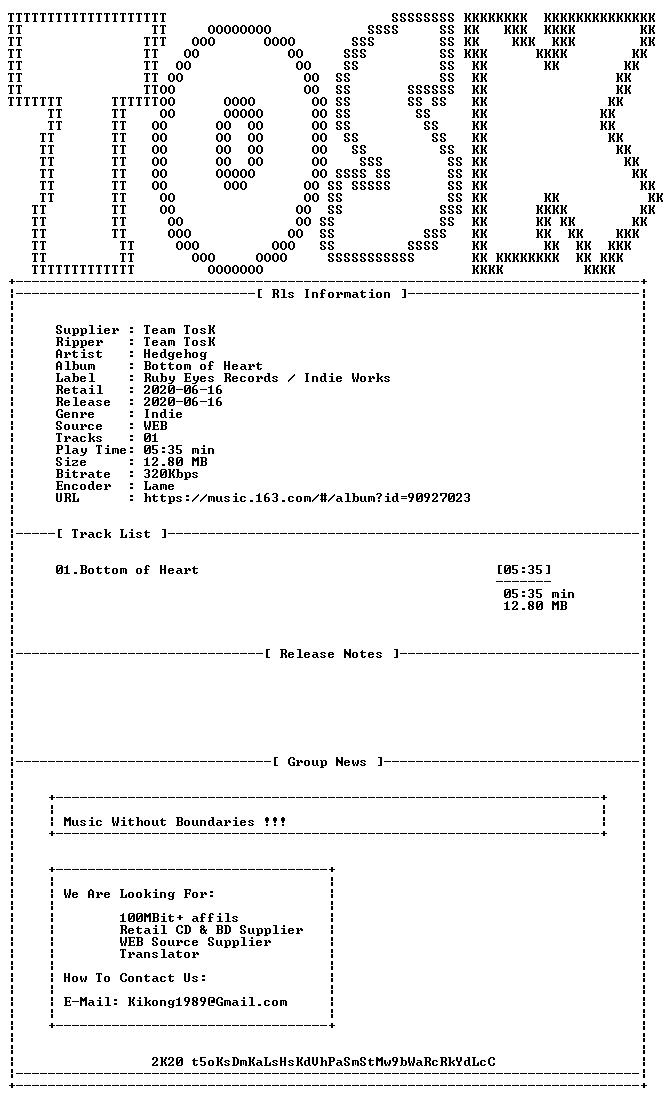 [ Rls Information ]

Supplier : Team TosK
Ripper : Team TosK
Artist : Hedgehog
Album : Bottom of Heart
Label : Ruby Eyes Records / Indie Works
Retail : 2020-06-16
Release : 2020-06-16
Genre : Indie
Source : WEB
Tracks : 01
Play Time: 05:35 min
Size : 12.80 MB
Bitrate : 320Kbps
Encoder : Lame
URL : https://music.163.com/#/album?id=90927023

[ Track List ]

01.Bottom of Heart [05:35]

05:35 min
12.80 MB

[ Release Notes ]

[ Group News ]

Music Without Boundaries !!!

We Are Looking For:

100MBit+ affils
Retail CD & BD Supplier
WEB Source Supplier
Translator

How To Contact Us:

E-Mail: Kikong1989@Gmail.com

2K20 t5oKsDmKaLsHsKdVhPaSmStMw9bWaRcRkYdLcC